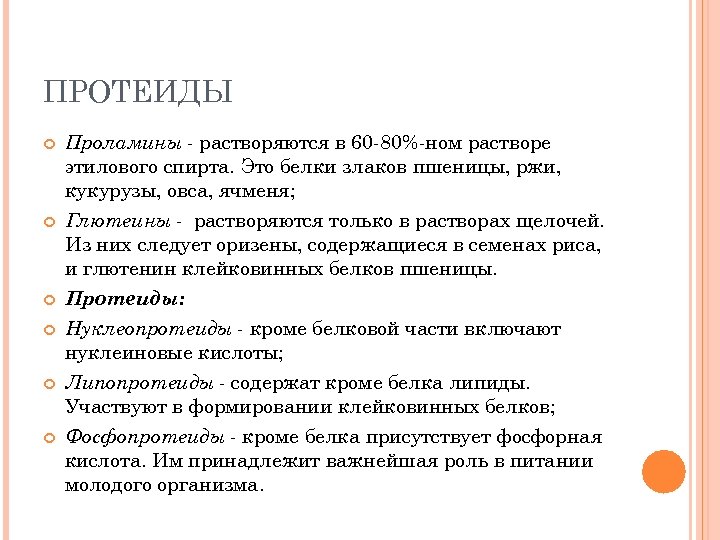 ПРОТЕИДЫ

Проламины - растворяются в 60-80%-ном растворе этилового спирта. Это белки злаков пшеницы, ржи, кукурузы, овса, ячменя;

Глютеины - растворяются только в растворах щелочей. Из них следует оризены, содержащиеся в семенах риса, и глютенин клейковинных белков пшеницы.

Протеиды:

Нуклеопротеиды - кроме белковой части включают нуклеиновые кислоты;

Липопротеиды - содержат кроме белка липиды. Участвуют в формировании клейковинных белков;

Фосфопротеиды - кроме белка присутствует фосфорная кислота. Им принадлежит важнейшая роль в питании молодого организма.